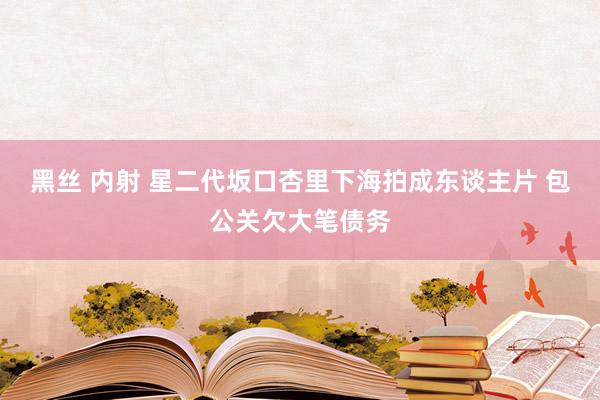 黑丝 内射 星二代坂口杏里下海拍成东谈主片 包公关欠大笔债务